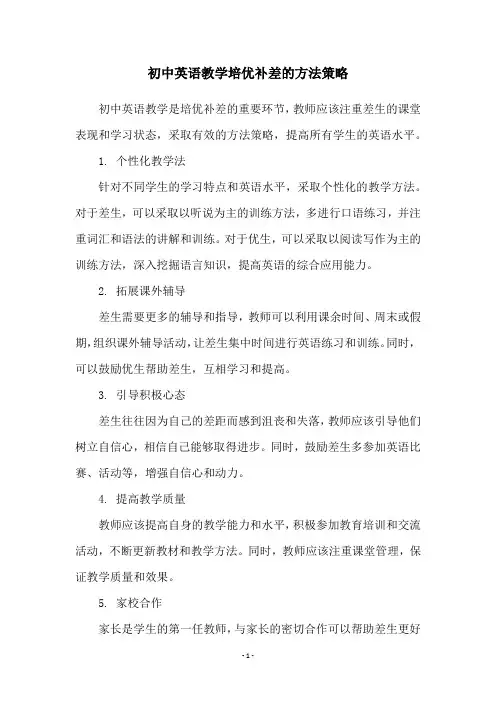 初中英语教学培优补差的方法策略

初中英语教学是培优补差的重要环节，教师应该注重差生的课堂表现和学习状态，采取有效的方法策略，提高所有学生的英语水平。

1. 个性化教学法

针对不同学生的学习特点和英语水平，采取个性化的教学方法。对于差生，可以采取以听说为主的训练方法，多进行口语练习，并注重词汇和语法的讲解和训练。对于优生，可以采取以阅读写作为主的训练方法，深入挖掘语言知识，提高英语的综合应用能力。

2. 拓展课外辅导

差生需要更多的辅导和指导，教师可以利用课余时间、周末或假期，组织课外辅导活动，让差生集中时间进行英语练习和训练。同时，可以鼓励优生帮助差生，互相学习和提高。

3. 引导积极心态

差生往往因为自己的差距而感到沮丧和失落，教师应该引导他们树立自信心，相信自己能够取得进步。同时，鼓励差生多参加英语比赛、活动等，增强自信心和动力。

4. 提高教学质量

教师应该提高自身的教学能力和水平，积极参加教育培训和交流活动，不断更新教材和教学方法。同时，教师应该注重课堂管理，保证教学质量和效果。

5. 家校合作

家长是学生的第一任教师，与家长的密切合作可以帮助差生更好

- 1 -